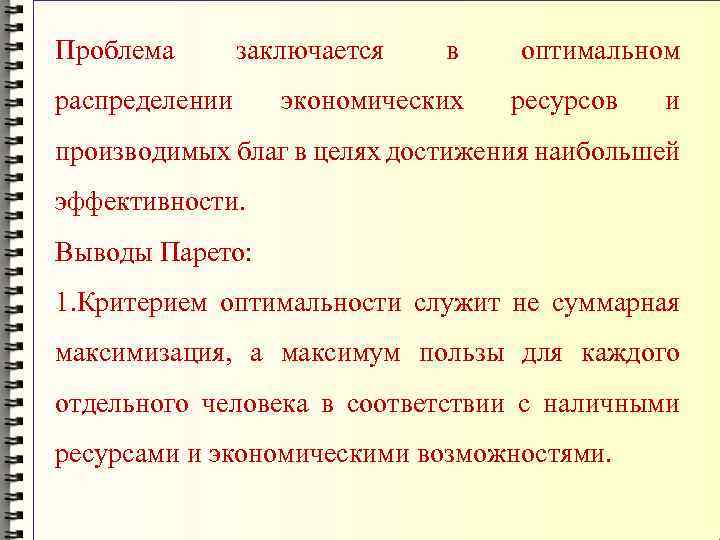 Проблема заключается в оптимальном распределении экономических ресурсов и производимых благ в целях достижения наибольшей эффективности.

Выводы Парето:

1.Критерием оптимальности служит не суммарная максимизация, а максимум пользы для каждого отдельного человека в соответствии с наличными ресурсами и экономическими возможностями.